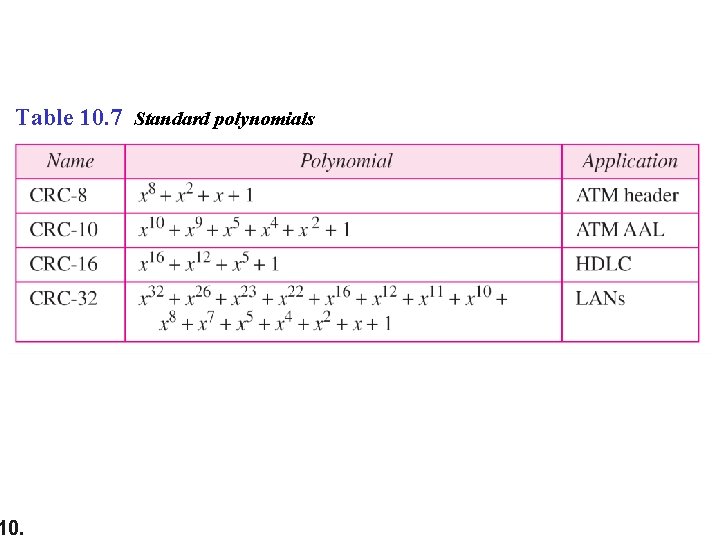 Table 10.7 Standard polynomials

| Name | Polynomial | Application |
|---|---|---|
| CRC-8 | $x^8 + x^2 + x + 1$ | ATM header |
| CRC-10 | $x^{10} + x^9 + x^5 + x^4 + x^2 + 1$ | ATM AAL |
| CRC-16 | $x^{16} + x^{12} + x^5 + 1$ | HDLC |
| CRC-32 | $x^{32} + x^{26} + x^{23} + x^{22} + x^{16} + x^{12} + x^{11} + x^{10} + x^8 + x^7 + x^5 + x^4 + x^2 + x + 1$ | LANs |

10.